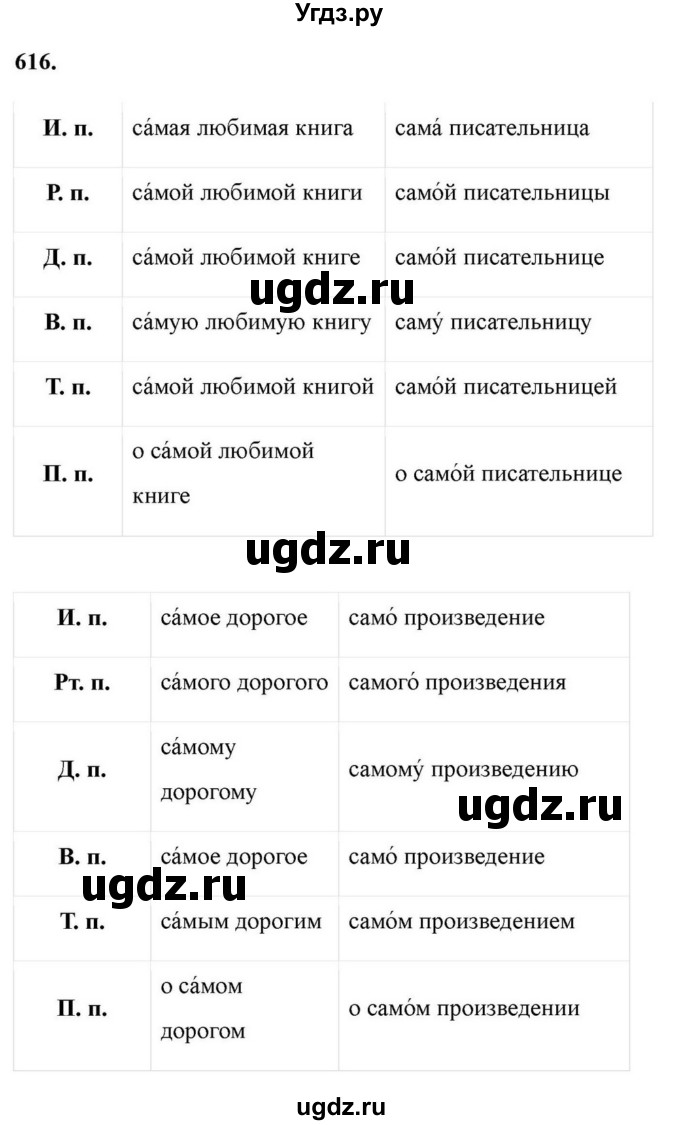 Угдз.ру

616.

| И. п. | са́мая любимая книга | сама́ писательница |
|---|---|---|
| Р. п. | са́мой любимой книги | само́й писательницы |
| Д. п. | са́мой любимой книге | само́й писательнице |
| В. п. | са́мую любимую книгу | саму́ писательницу |
| Т. п. | са́мой любимой книгой | само́й писательницей |
| П. п. | о са́мой любимой книге | о само́й писательнице |

ugdz.ru

ugdz.ru

| И. п. | са́мое дорогое | само́ произведение |
|---|---|---|
| Рт. п. | са́мого дорогого | самого́ произведения |
| Д. п. | са́мому дорогому | самому́ произведению |
| В. п. | са́мое дорогое | само́ произведение |
| Т. п. | са́мым дорогим | само́м произведением |
| П. п. | о са́мом дорогом | о само́м произведении |

ugdz.ru

ugdz.ru

ugdz.ru